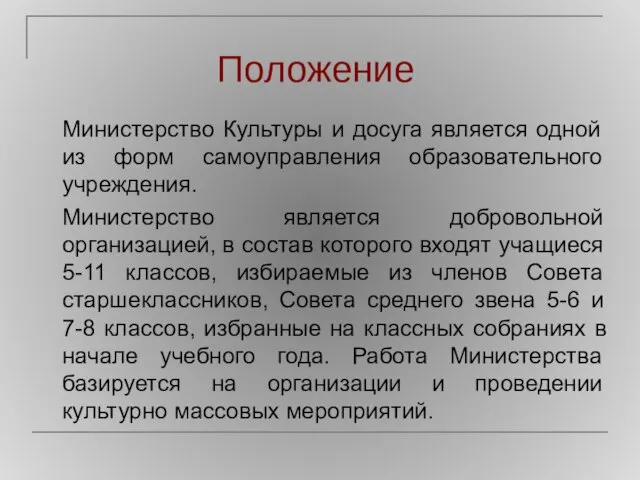 Положение

Министерство Культуры и досуга является одной из форм самоуправления образовательного учреждения.

Министерство является добровольной организацией, в состав которого входят учащиеся 5-11 классов, избираемые из членов Совета старшеклассников, Совета среднего звена 5-6 и 7-8 классов, избранные на классных собраниях в начале учебного года. Работа Министерства базируется на организации и проведении культурно массовых мероприятий.